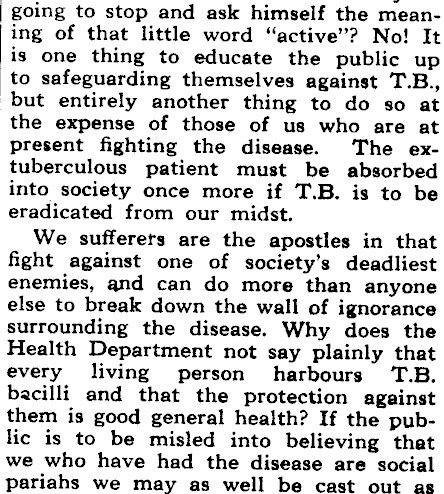 going to stop and ask himself the meaning of that little word "active"? No! It is one thing to educate the public up to safeguarding themselves against T.B., but entirely another thing to do so at the expense of those of us who are at present fighting the disease. The ex-tuberculous patient must be absorbed into society once more if T.B. is to be eradicated from our midst.

We sufferers are the apostles in that fight against one of society's deadliest enemies, and can do more than anyone else to break down the wall of ignorance surrounding the disease. Why does the Health Department not say plainly that every living person harbours T.B. bacilli and that the protection against them is good general health? If the public is to be misled into believing that we who have had the disease are social pariahs we may as well be cast out as